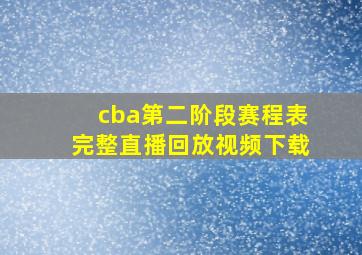 cba第二阶段赛程表
完整直播回放视频下载